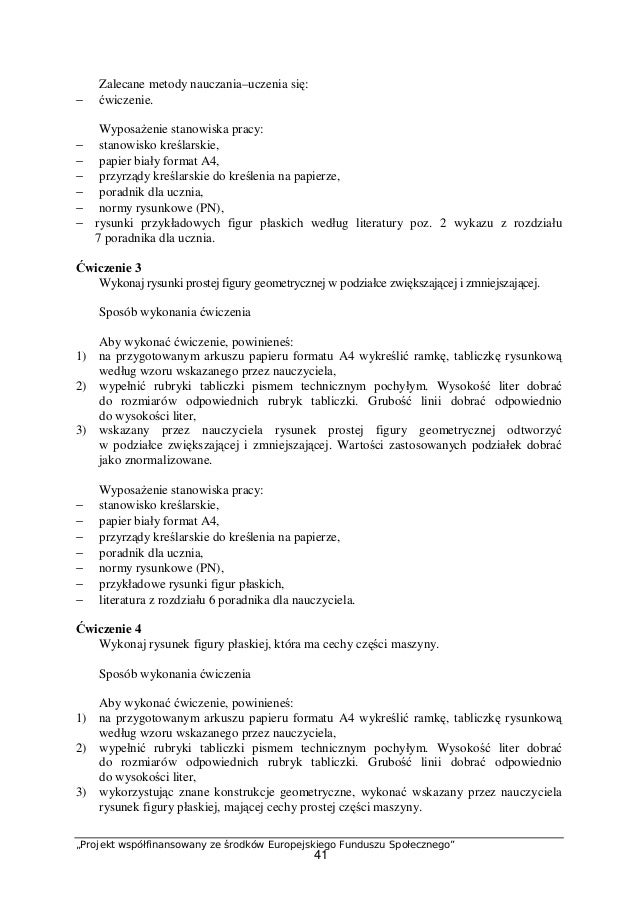 Zalecane metody nauczania–uczenia się:
– ćwiczenie.

Wyposażenie stanowiska pracy:
– stanowisko kreślarskie,
– papier biały format A4,
– przyrządy kreślarskie do kreślenia na papierze,
– poradnik dla ucznia,
– normy rysunkowe (PN),
– rysunki przykładowych figur płaskich według literatury poz. 2 wykazu z rozdziału 7 poradnika dla ucznia.

**Ćwiczenie 3**
Wykonaj rysunki prostej figury geometrycznej w podziałce zwiększającej i zmniejszającej.

Sposób wykonania ćwiczenia

Aby wykonać ćwiczenie, powinieneś:
1) na przygotowanym arkuszu papieru formatu A4 wykreślić ramkę, tabliczkę rysunkową według wzoru wskazanego przez nauczyciela,
2) wypełnić rubryki tabliczki pismem technicznym pochyłym. Wysokość liter dobrać do rozmiarów odpowiednich rubryk tabliczki. Grubość linii dobrać odpowiednio do wysokości liter,
3) wskazany przez nauczyciela rysunek prostej figury geometrycznej odtworzyć w podziałce zwiększającej i zmniejszającej. Wartości zastosowanych podziałek dobrać jako znormalizowane.

Wyposażenie stanowiska pracy:
– stanowisko kreślarskie,
– papier biały format A4,
– przyrządy kreślarskie do kreślenia na papierze,
– poradnik dla ucznia,
– normy rysunkowe (PN),
– przykładowe rysunki figur płaskich,
– literatura z rozdziału 6 poradnika dla nauczyciela.

**Ćwiczenie 4**
Wykonaj rysunek figury płaskiej, która ma cechy części maszyny.

Sposób wykonania ćwiczenia

Aby wykonać ćwiczenie, powinieneś:
1) na przygotowanym arkuszu papieru formatu A4 wykreślić ramkę, tabliczkę rysunkową według wzoru wskazanego przez nauczyciela,
2) wypełnić rubryki tabliczki pismem technicznym pochyłym. Wysokość liter dobrać do rozmiarów odpowiednich rubryk tabliczki. Grubość linii dobrać odpowiednio do wysokości liter,
3) wykorzystując znane konstrukcje geometryczne, wykonać wskazany przez nauczyciela rysunek figury płaskiej, mającej cechy prostej części maszyny.

„Projekt współfinansowany ze środków Europejskiego Funduszu Społecznego”
41